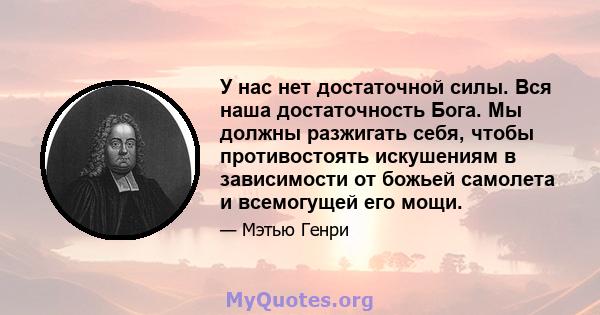 У нас нет достаточной силы. Вся наша достаточность Бога. Мы должны разжигать себя, чтобы противостоять искушениям в зависимости от божьей самолета и всемогущей его мощи.

— Мэтью Генри

MyQuotes.org